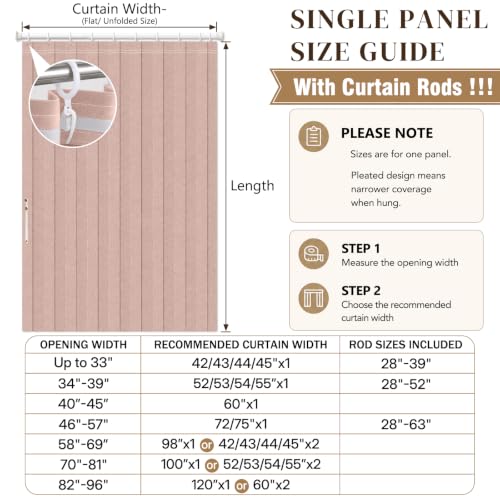 Curtain Width-
(Flat/ Unfolded Size)

Length

SINGLE PANEL SIZE GUIDE

With Curtain Rods !!!

PLEASE NOTE

Sizes are for one panel.

Pleated design means narrower coverage when hung.

STEP 1
Measure the opening width

STEP 2
Choose the recommended curtain width

| OPENING WIDTH | RECOMMENDED CURTAIN WIDTH | ROD SIZES INCLUDED |
|---|---|---|
| Up to 33" | 42/43/44/45"x1 | 28"-39" |
| 34"-39" | 52/53/54/55"x1 | 28"-52" |
| 40"-45" | 60"x1 | |
| 46"-57" | 72/75"x1 | 28"-63" |
| 58"-69" | 98"x1 or 42/43/44/45"x2 | |
| 70"-81" | 100"x1 or 52/53/54/55"x2 | |
| 82"-96" | 120"x1 or 60"x2 | |